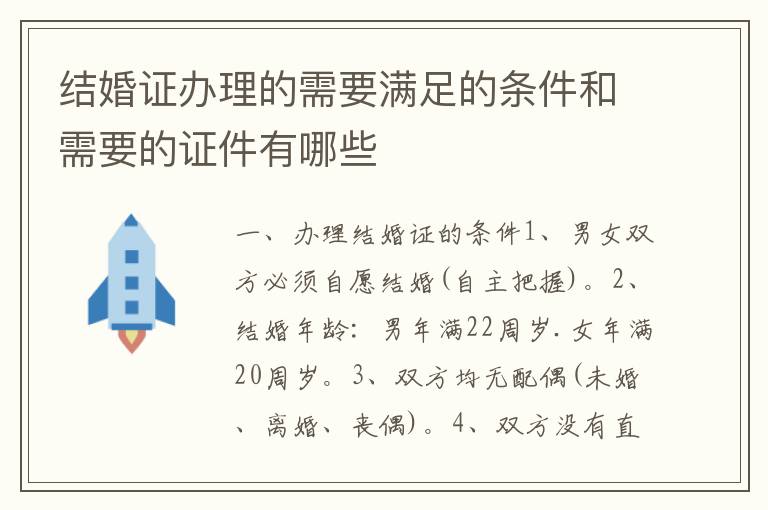 结婚证办理的需要满足的条件和需要的证件有哪些

一、办理结婚证的条件1、男女双方必须自愿结婚(自主把握)。2、结婚年龄：男年满22周岁.女年满20周岁。3、双方均无配偶(未婚、离婚、丧偶)。4、双方没有直